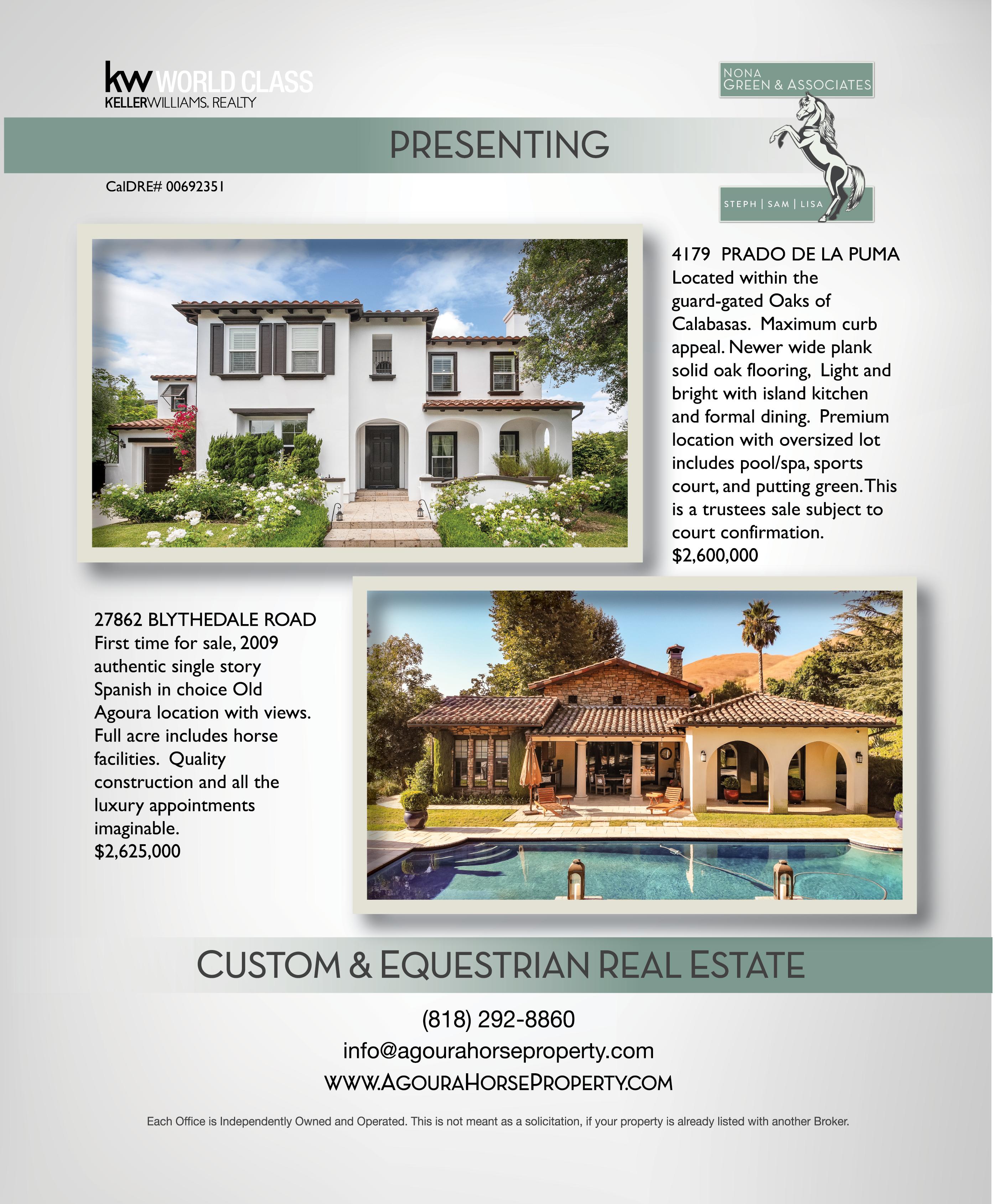 kw WORLD CLASS
KELLERWILLIAMS. REALTY

NONA
GREEN & ASSOCIATES

PRESENTING

CalDRE# 00692351

STEPH | SAM | LISA

4179 PRADO DE LA PUMA
Located within the guard-gated Oaks of Calabasas. Maximum curb appeal. Newer wide plank solid oak flooring, Light and bright with island kitchen and formal dining. Premium location with oversized lot includes pool/spa, sports court, and putting green. This is a trustees sale subject to court confirmation.
$2,600,000

27862 BLYTHEDALE ROAD
First time for sale, 2009 authentic single story Spanish in choice Old Agoura location with views. Full acre includes horse facilities. Quality construction and all the luxury appointments imaginable.
$2,625,000

CUSTOM & EQUESTRIAN REAL ESTATE

(818) 292-8860
info@agourahorseproperty.com
WWW.AGOURAHORSEPROPERTY.COM

Each Office is Independently Owned and Operated. This is not meant as a solicitation, if your property is already listed with another Broker.